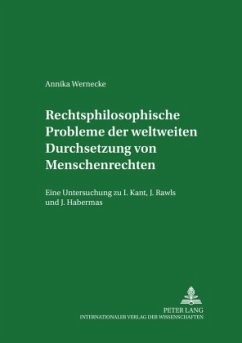 Annika Wernecke

Rechtsphilosophische Probleme der weltweiten Durchsetzung von Menschenrechten

Eine Untersuchung zu I. Kant, J. Rawls und J. Habermas

PETER LANG
INTERNATIONALER VERLAG DER WISSENSCHAFTEN